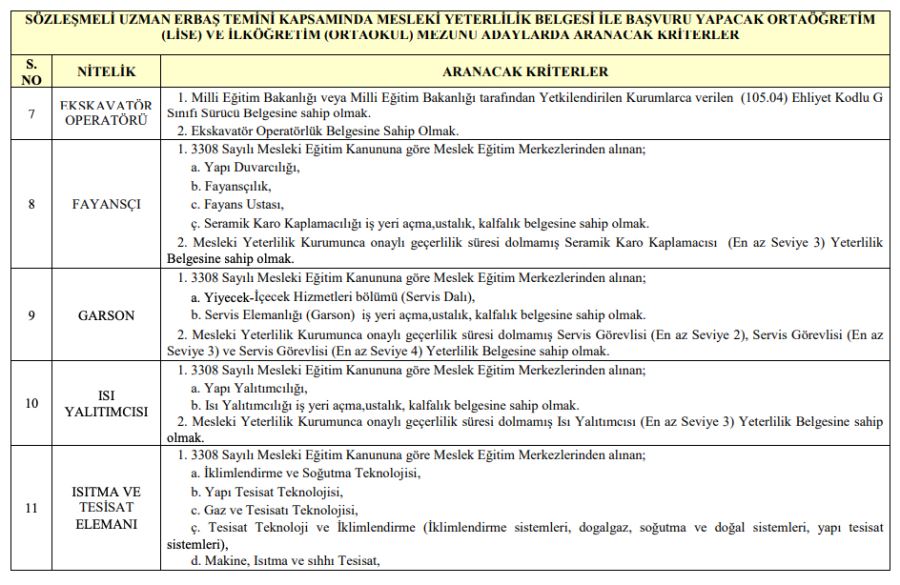 SÖZLEŞMELİ UZMAN ERBAŞ TEMİNİ KAPSAMINDA MESLEKİ YETERLİLİK BELGESİ İLE BAŞVURU YAPACAK ORTAÖĞRETİM (LİSE) VE İLKÖĞRETİM (ORTAOKUL) MEZUNU ADAYLARDA ARANACAK KRİTERLER

| S. NO | NİTELİK | ARANACAK KRİTERLER |
|---|---|---|
| 7 | EKSKAVATÖR OPERATÖRÜ | 1. Milli Eğitim Bakanlığı veya Milli Eğitim Bakanlığı tarafından Yetkilendirilen Kurumlarca verilen (105.04) Ehliyet Kodlu G Sınıfı Sürücü Belgesine sahip olmak. 2. Ekskavatör Operatörlük Belgesine Sahip Olmak. |
| 8 | FAYANSÇI | 1. 3308 Sayılı Mesleki Eğitim Kanununa göre Meslek Eğitim Merkezlerinden alınan; a. Yapı Duvarcılığı, b. Fayansçılık, c. Fayans Ustası, ç. Seramik Karo Kaplamacılığı iş yeri açma,ustalık, kalfalık belgesine sahip olmak. 2. Mesleki Yeterlilik Kurumunca onaylı geçerlilik süresi dolmamış Seramik Karo Kaplamacısı (En az Seviye 3) Yeterlilik Belgesine sahip olmak. |
| 9 | GARSON | 1. 3308 Sayılı Mesleki Eğitim Kanununa göre Meslek Eğitim Merkezlerinden alınan; a. Yiyecek-İçecek Hizmetleri bölümü (Servis Dalı), b. Servis Elemanlığı (Garson) iş yeri açma,ustalık, kalfalık belgesine sahip olmak. 2. Mesleki Yeterlilik Kurumunca onaylı geçerlilik süresi dolmamış Servis Görevlisi (En az Seviye 2), Servis Görevlisi (En az Seviye 3) ve Servis Görevlisi (En az Seviye 4) Yeterlilik Belgesine sahip olmak. |
| 10 | ISI YALITIMCISI | 1. 3308 Sayılı Mesleki Eğitim Kanununa göre Meslek Eğitim Merkezlerinden alınan; a. Yapı Yalıtımcılığı, b. Isı Yalıtımcılığı iş yeri açma,ustalık, kalfalık belgesine sahip olmak. 2. Mesleki Yeterlilik Kurumunca onaylı geçerlilik süresi dolmamış Isı Yalıtımcısı (En az Seviye 3) Yeterlilik Belgesine sahip olmak. |
| 11 | ISITMA VE TESİSAT ELEMANI | 1. 3308 Sayılı Mesleki Eğitim Kanununa göre Meslek Eğitim Merkezlerinden alınan; a. İklimlendirme ve Soğutma Teknolojisi, b. Yapı Tesisat Teknolojisi, c. Gaz ve Tesisatı Teknolojisi, ç. Tesisat Teknoloji ve İklimlendirme (İklimlendirme sistemleri, dogalgaz, soğutma ve doğal sistemleri, yapı tesisat sistemleri), d. Makine, Isıtma ve sıhhı Tesisat, |